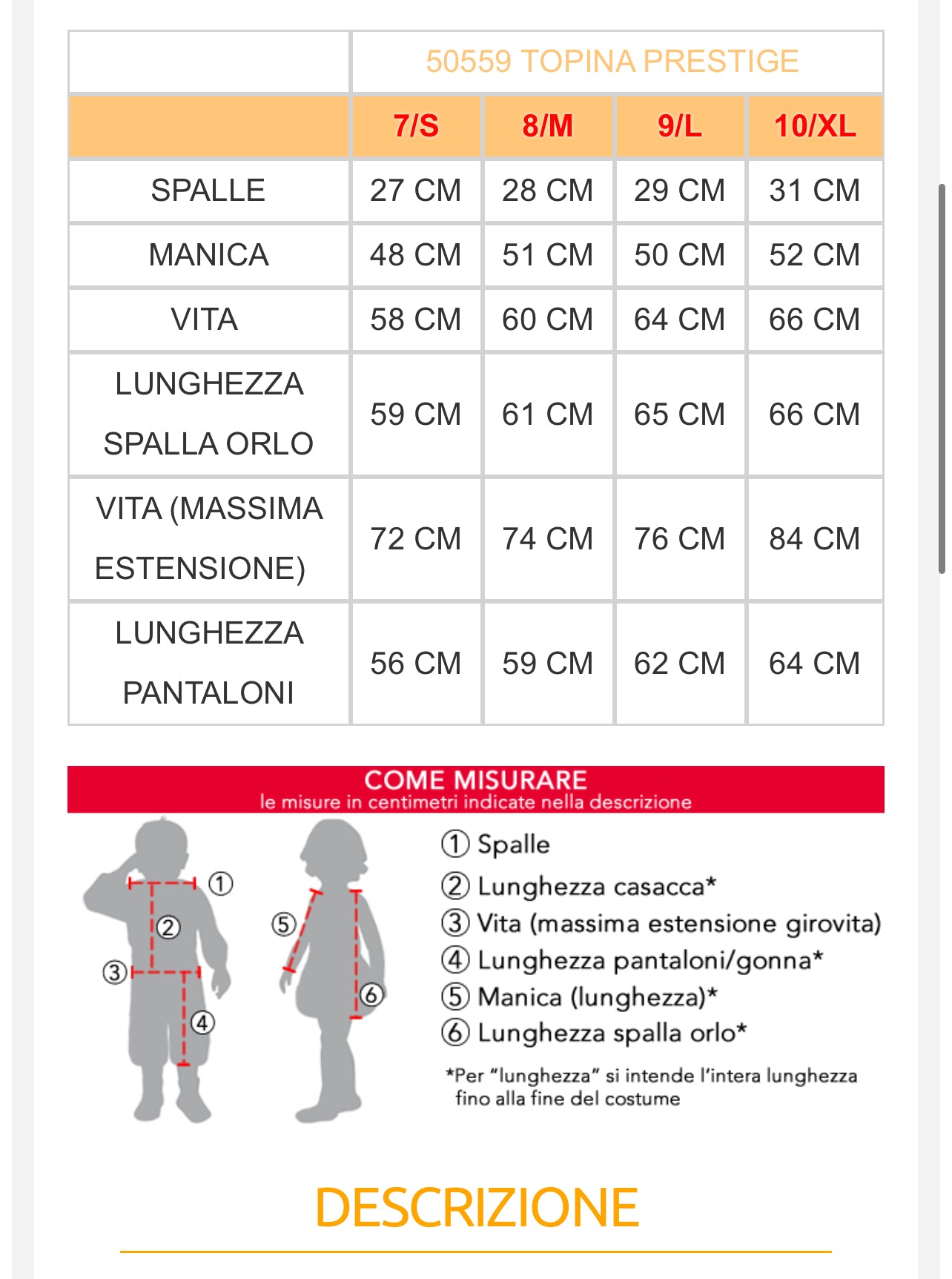 |  | 50559 TOPINA PRESTIGE | | | |
|---|---|---|---|---|
|  | 7/S | 8/M | 9/L | 10/XL |
| SPALLE | 27 CM | 28 CM | 29 CM | 31 CM |
| MANICA | 48 CM | 51 CM | 50 CM | 52 CM |
| VITA | 58 CM | 60 CM | 64 CM | 66 CM |
| LUNGHEZZA SPALLA ORLO | 59 CM | 61 CM | 65 CM | 66 CM |
| VITA (MASSIMA ESTENSIONE) | 72 CM | 74 CM | 76 CM | 84 CM |
| LUNGHEZZA PANTALONI | 56 CM | 59 CM | 62 CM | 64 CM |

COME MISURARE
le misure in centimetri indicate nella descrizione

① ② ③ ④ ⑤ ⑥

① Spalle
② Lunghezza casacca*
③ Vita (massima estensione girovita)
④ Lunghezza pantaloni/gonna*
⑤ Manica (lunghezza)*
⑥ Lunghezza spalla orlo*

*Per "lunghezza" si intende l'intera lunghezza fino alla fine del costume

DESCRIZIONE